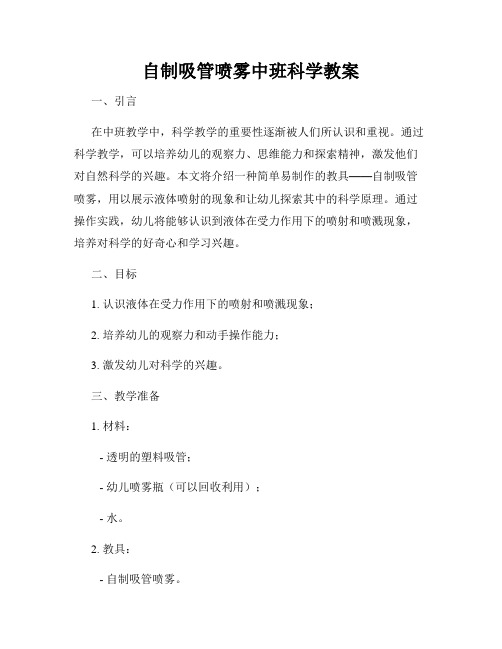 自制吸管喷雾中班科学教案

一、引言

在中班教学中，科学教学的重要性逐渐被人们所认识和重视。通过科学教学，可以培养幼儿的观察力、思维能力和探索精神，激发他们对自然科学的兴趣。本文将介绍一种简单易制作的教具——自制吸管喷雾，用以展示液体喷射的现象和让幼儿探索其中的科学原理。通过操作实践，幼儿将能够认识到液体在受力作用下的喷射和喷溅现象，培养对科学的好奇心和学习兴趣。

二、目标

1. 认识液体在受力作用下的喷射和喷溅现象；

2. 培养幼儿的观察力和动手操作能力；

3. 激发幼儿对科学的兴趣。

三、教学准备

1. 材料：

- 透明的塑料吸管；

- 幼儿喷雾瓶（可以回收利用）；

- 水。

2. 教具：

- 自制吸管喷雾。